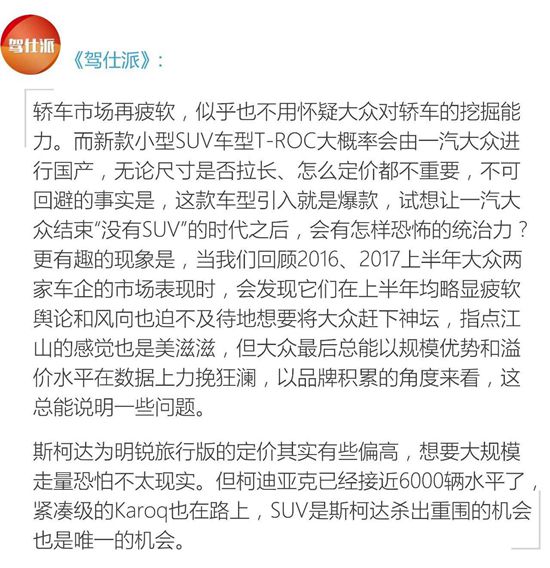 驾仕派

《驾仕派》:

轿车市场再疲软，似乎也不用怀疑大众对轿车的挖掘能力。而新款小型SUV车型T-ROC大概率会由一汽大众进行国产，无论尺寸是否拉长、怎么定价都不重要，不可回避的事实是，这款车型引入就是爆款，试想让一汽大众结束“没有SUV”的时代之后，会有怎样恐怖的统治力？更有趣的现象是，当我们回顾2016、2017上半年大众两家车企的市场表现时，会发现它们在上半年均略显疲软舆论和风向也迫不及待地想要将大众赶下神坛，指点江山的感觉也是美滋滋，但大众最后总能以规模优势和溢价水平在数据上力挽狂澜，以品牌积累的角度来看，这总能说明一些问题。

斯柯达为明锐旅行版的定价其实有些偏高，想要大规模走量恐怕不太现实。但柯迪亚克已经接近6000辆水平了，紧凑级的Karoq也在路上，SUV是斯柯达杀出重围的机会也是唯一的机会。